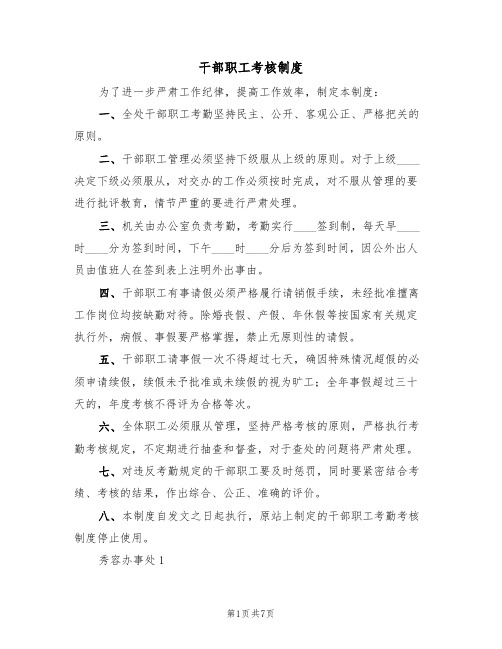 干部职工考核制度

为了进一步严肃工作纪律，提高工作效率，制定本制度：

一、全处干部职工考勤坚持民主、公开、客观公正、严格把关的原则。

二、干部职工管理必须坚持下级服从上级的原则。对于上级____决定下级必须服从，对交办的工作必须按时完成，对不服从管理的要进行批评教育，情节严重的要进行严肃处理。

三、机关由办公室负责考勤，考勤实行____签到制，每天早____时____分为签到时间，下午____时____分后为签到时间，因公外出人员由值班人在签到表上注明外出事由。

四、干部职工有事请假必须严格履行请销假手续，未经批准擅离工作岗位均按缺勤对待。除婚丧假、产假、年休假等按国家有关规定执行外，病假、事假要严格掌握，禁止无原则性的请假。

五、干部职工请事假一次不得超过七天，确因特殊情况超假的必须申请续假，续假未予批准或未续假的视为旷工；全年事假超过三十天的，年度考核不得评为合格等次。

六、全体职工必须服从管理，坚持严格考核的原则，严格执行考勤考核规定，不定期进行抽查和督查，对于查处的问题将严肃处理。

七、对违反考勤规定的干部职工要及时惩罚，同时要紧密结合考绩、考核的结果，作出综合、公正、准确的评价。

八、本制度自发文之日起执行，原站上制定的干部职工考勤考核制度停止使用。

秀容办事处 1

第1页 共7页